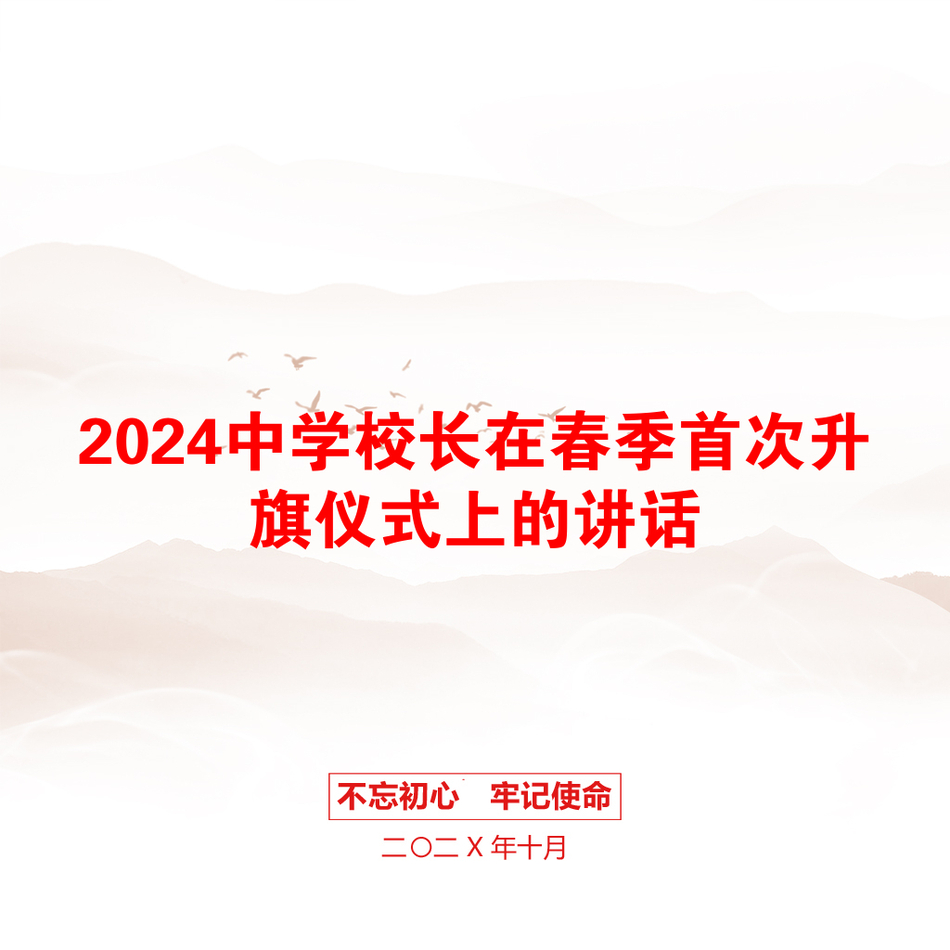 2024中学校长在春季首次升旗仪式上的讲话

不忘初心　牢记使命

二〇二Ｘ年十月